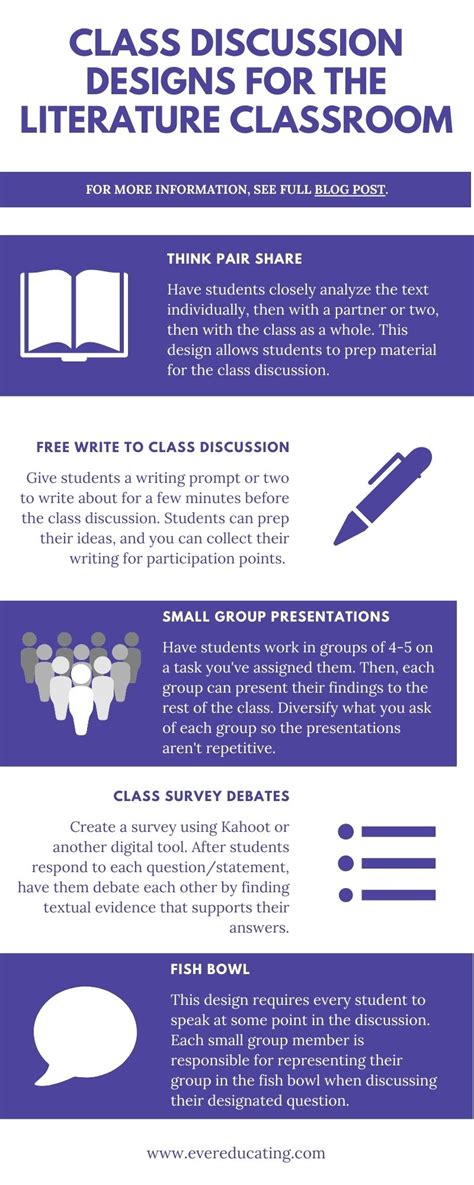 CLASS DISCUSSION DESIGNS FOR THE LITERATURE CLASSROOM

FOR MORE INFORMATION, SEE FULL BLOG POST.

THINK PAIR SHARE

Have students closely analyze the text individually, then with a partner or two, then with the class as a whole. This design allows students to prep material for the class discussion.

FREE WRITE TO CLASS DISCUSSION

Give students a writing prompt or two to write about for a few minutes before the class discussion. Students can prep their ideas, and you can collect their writing for participation points.

SMALL GROUP PRESENTATIONS

Have students work in groups of 4-5 on a task you've assigned them. Then, each group can present their findings to the rest of the class. Diversify what you ask of each group so the presentations aren't repetitive.

CLASS SURVEY DEBATES

Create a survey using Kahoot or another digital tool. After students respond to each question/statement, have them debate each other by finding textual evidence that supports their answers.

FISH BOWL

This design requires every student to speak at some point in the discussion. Each small group member is responsible for representing their group in the fish bowl when discussing their designated question.

www.evereducating.com